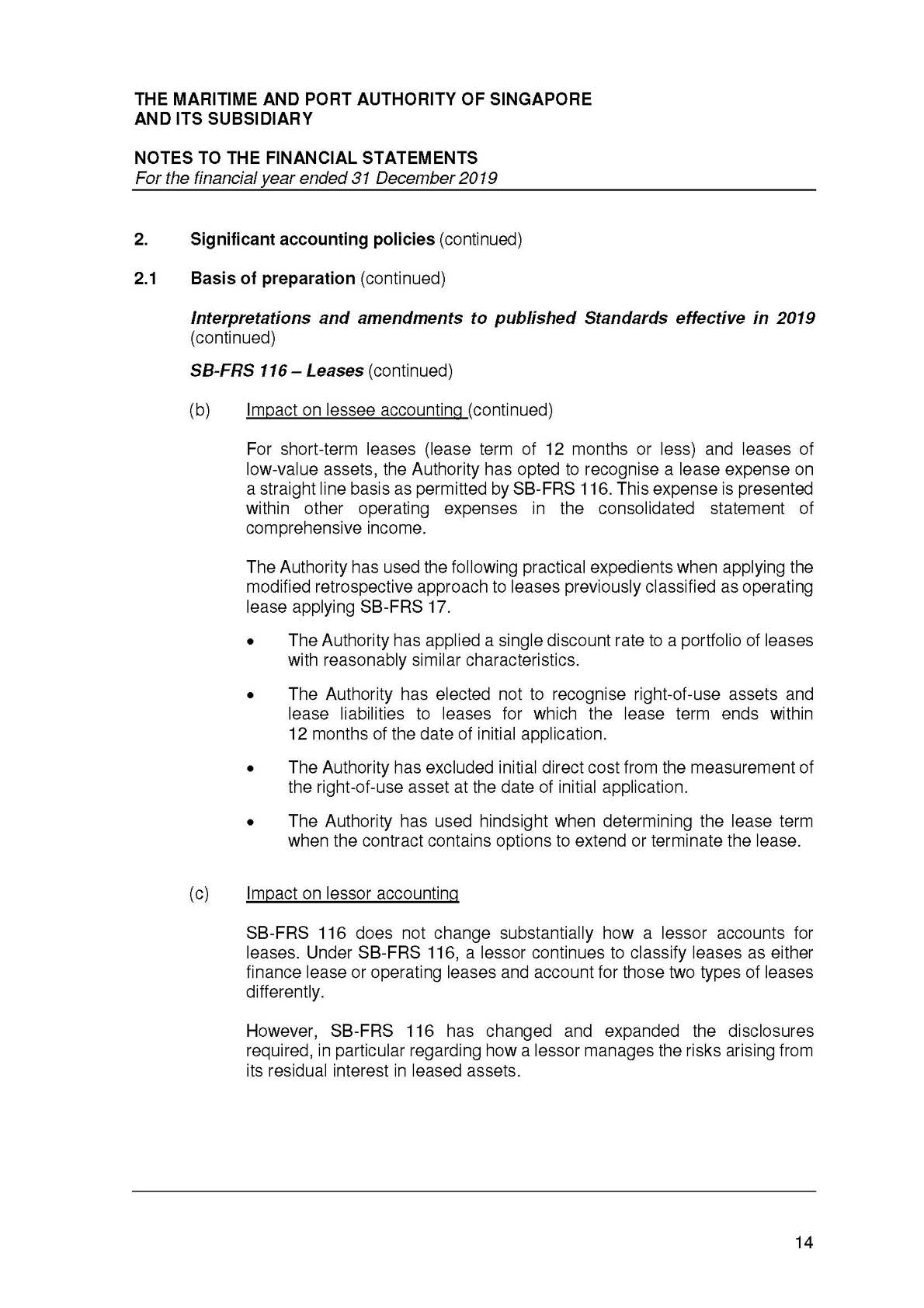 THE MARITIME AND PORT AUTHORITY OF SINGAPORE
AND ITS SUBSIDIARY

NOTES TO THE FINANCIAL STATEMENTS
For the financial year ended 31 December 2019

2. Significant accounting policies (continued)

2.1 Basis of preparation (continued)

Interpretations and amendments to published Standards effective in 2019 (continued)

SB-FRS 116 – Leases (continued)

(b) Impact on lessee accounting (continued)

For short-term leases (lease term of 12 months or less) and leases of low-value assets, the Authority has opted to recognise a lease expense on a straight line basis as permitted by SB-FRS 116. This expense is presented within other operating expenses in the consolidated statement of comprehensive income.

The Authority has used the following practical expedients when applying the modified retrospective approach to leases previously classified as operating lease applying SB-FRS 17.

• The Authority has applied a single discount rate to a portfolio of leases with reasonably similar characteristics.

• The Authority has elected not to recognise right-of-use assets and lease liabilities to leases for which the lease term ends within 12 months of the date of initial application.

• The Authority has excluded initial direct cost from the measurement of the right-of-use asset at the date of initial application.

• The Authority has used hindsight when determining the lease term when the contract contains options to extend or terminate the lease.

(c) Impact on lessor accounting

SB-FRS 116 does not change substantially how a lessor accounts for leases. Under SB-FRS 116, a lessor continues to classify leases as either finance lease or operating leases and account for those two types of leases differently.

However, SB-FRS 116 has changed and expanded the disclosures required, in particular regarding how a lessor manages the risks arising from its residual interest in leased assets.

14